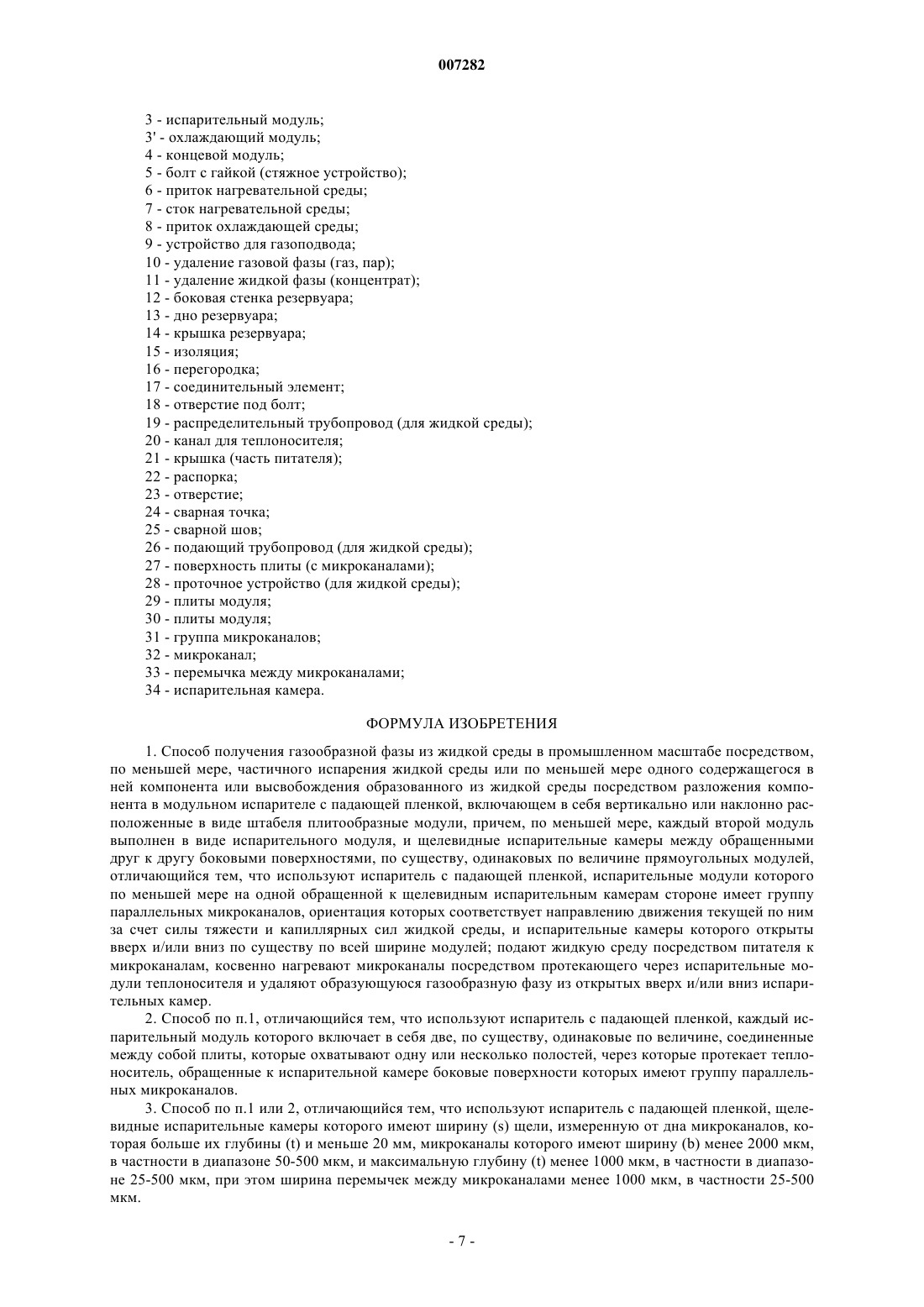 007282

3 - испарительный модуль;
3' - охлаждающий модуль;
4 - концевой модуль;
5 - болт с гайкой (стяжное устройство);
6 - приток нагревательной среды;
7 - сток нагревательной среды;
8 - приток охлаждающей среды;
9 - устройство для газоподвода;
10 - удаление газовой фазы (газ, пар);
11 - удаление жидкой фазы (концентрат);
12 - боковая стенка резервуара;
13 - дно резервуара;
14 - крышка резервуара;
15 - изоляция;
16 - перегородка;
17 - соединительный элемент;
18 - отверстие под болт;
19 - распределительный трубопровод (для жидкой среды);
20 - канал для теплоносителя;
21 - крышка (часть питателя);
22 - распорка;
23 - отверстие;
24 - сварная точка;
25 - сварной шов;
26 - подающий трубопровод (для жидкой среды);
27 - поверхность плиты (с микроканалами);
28 - проточное устройство (для жидкой среды);
29 - плиты модуля;
30 - плиты модуля;
31 - группа микроканалов;
32 - микроканал;
33 - перемычка между микроканалами;
34 - испарительная камера.

ФОРМУЛА ИЗОБРЕТЕНИЯ

1. Способ получения газообразной фазы из жидкой среды в промышленном масштабе посредством, по меньшей мере, частичного испарения жидкой среды или по меньшей мере одного содержащегося в ней компонента или высвобождения образованного из жидкой среды посредством разложения компонента в модульном испарителе с падающей пленкой, включающем в себя вертикально или наклонно расположенные в виде штабеля плитообразные модули, причем, по меньшей мере, каждый второй модуль выполнен в виде испарительного модуля, и щелевидные испарительные камеры между обращенными друг к другу боковыми поверхностями, по существу, одинаковых по величине прямоугольных модулей, отличающийся тем, что используют испаритель с падающей пленкой, испарительные модули которого по меньшей мере на одной обращенной к щелевидным испарительным камерам стороне имеет группу параллельных микроканалов, ориентация которых соответствует направлению движения текущей по ним за счет силы тяжести и капиллярных сил жидкой среды, и испарительные камеры которого открыты вверх и/или вниз по существу по всей ширине модулей; подают жидкую среду посредством питателя к микроканалам, косвенно нагревают микроканалы посредством протекающего через испарительные модули теплоносителя и удаляют образующуюся газообразную фазу из открытых вверх и/или вниз испарительных камер.

2. Способ по п.1, отличающийся тем, что используют испаритель с падающей пленкой, каждый испарительный модуль которого включает в себя две, по существу, одинаковые по величине, соединенные между собой плиты, которые охватывают одну или несколько полостей, через которые протекает теплоноситель, обращенные к испарительной камере боковые поверхности которых имеют группу параллельных микроканалов.

3. Способ по п.1 или 2, отличающийся тем, что используют испаритель с падающей пленкой, щелевидные испарительные камеры которого имеют ширину (s) щели, измеренную от дна микроканалов, которая больше их глубины (t) и меньше 20 мм, микроканалы которого имеют ширину (b) менее 2000 мкм, в частности в диапазоне 50-500 мкм, и максимальную глубину (t) менее 1000 мкм, в частности в диапазоне 25-500 мкм, при этом ширина перемычек между микроканалами менее 1000 мкм, в частности 25-500 мкм.

- 7 -